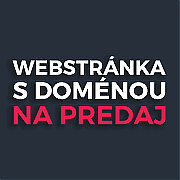 WEBSTRÁNKA
S DOMÉNOU
NA PREDAJ